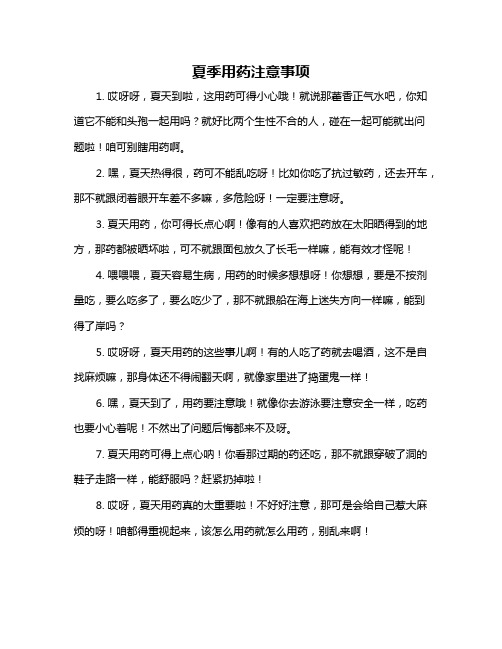 夏季用药注意事项

1. 哎呀呀，夏天到啦，这用药可得小心哦！就说那藿香正气水吧，你知道它不能和头孢一起用吗？就好比两个生性不合的人，碰在一起可能就出问题啦！咱可别瞎用药啊。

2. 嘿，夏天热得很，药可不能乱吃呀！比如你吃了抗过敏药，还去开车，那不就跟闭着眼开车差不多嘛，多危险呀！一定要注意呀。

3. 夏天用药，你可得长点心啊！像有的人喜欢把药放在太阳晒得到的地方，那药都被晒坏啦，可不就跟面包放久了长毛一样嘛，能有效才怪呢！

4. 喂喂喂，夏天容易生病，用药的时候多想想呀！你想想，要是不按剂量吃，要么吃多了，要么吃少了，那不就跟船在海上迷失方向一样嘛，能到得了岸吗？

5. 哎呀呀，夏天用药的这些事儿啊！有的人吃了药就去喝酒，这不是自找麻烦嘛，那身体还不得闹翻天啊，就像家里进了捣蛋鬼一样！

6. 嘿，夏天到了，用药要注意哦！就像你去游泳要注意安全一样，吃药也要小心着呢！不然出了问题后悔都来不及呀。

7. 夏天用药可得上点心呐！你看那过期的药还吃，那不就跟穿破了洞的鞋子走路一样，能舒服吗？赶紧扔掉啦！

8. 哎呀，夏天用药真的太重要啦！不好好注意，那可是会给自己惹大麻烦的呀！咱都得重视起来，该怎么用药就怎么用药，别乱来啊！